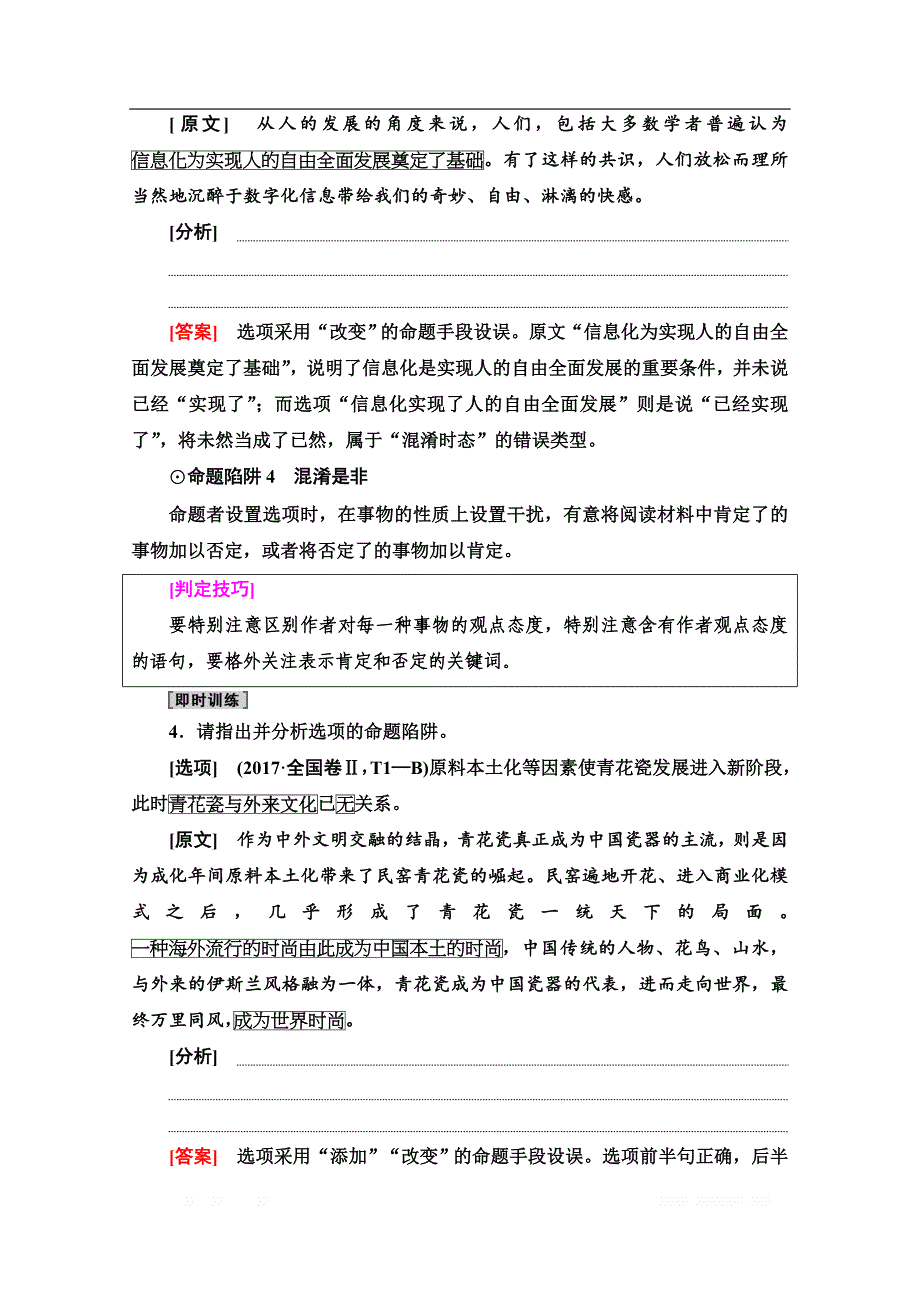 [原文]　从人的发展的角度来说，人们，包括大多数学者普遍认为信息化为实现人的自由全面发展奠定了基础。有了这样的共识，人们放松而理所当然地沉醉于数字化信息带给我们的奇妙、自由、淋漓的快感。

[分析]

[答案]　选项采用“改变”的命题手段设误。原文“信息化为实现人的自由全面发展奠定了基础”，说明了信息化是实现人的自由全面发展的重要条件，并未说已经“实现了”；而选项“信息化实现了人的自由全面发展”则是说“已经实现了”，将未然当成了已然，属于“混淆时态”的错误类型。

⊙命题陷阱 4　混淆是非

命题者设置选项时，在事物的性质上设置干扰，有意将阅读材料中肯定了的事物加以否定，或者将否定了的事物加以肯定。

[判定技巧]

要特别注意区别作者对每一种事物的观点态度，特别注意含有作者观点态度的语句，要格外关注表示肯定和否定的关键词。

即时训练

4．请指出并分析选项的命题陷阱。

[选项]　(2017·全国卷Ⅱ，T1—B)原料本土化等因素使青花瓷发展进入新阶段，此时青花瓷与外来文化已无关系。

[原文]　作为中外文明交融的结晶，青花瓷真正成为中国瓷器的主流，则是因为成化年间原料本土化带来了民窑青花瓷的崛起。民窑遍地开花、进入商业化模式之后，几乎形成了青花瓷一统天下的局面。一种海外流行的时尚由此成为中国本土的时尚，中国传统的人物、花鸟、山水，与外来的伊斯兰风格融为一体，青花瓷成为中国瓷器的代表，进而走向世界，最终万里同风，成为世界时尚。

[分析]

[答案]　选项采用“添加”“改变”的命题手段设误。选项前半句正确，后半